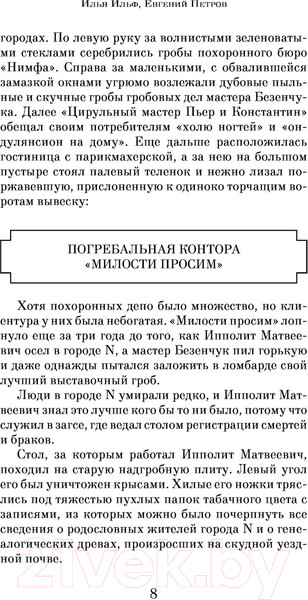 Илья Ильф, Евгений Петров

городах. По левую руку за волнистыми зеленоватыми стеклами серебрились гробы похоронного бюро «Нимфа». Справа за маленькими, с обвалившейся замазкой окнами угрюмо возлежали дубовые пыльные и скучные гробы гробовых дел мастера Безенчука. Далее «Цирульный мастер Пьер и Константин» обещал своим потребителям «холю ногтей» и «ондулянсион на дому». Еще дальше расположилась гостиница с парикмахерской, а за нею на большом пустыре стоял палевый теленок и нежно лизал поржавевшую, прислоненную к одиноко торчащим воротам вывеску:

ПОГРЕБАЛЬНАЯ КОНТОРА
«МИЛОСТИ ПРОСИМ»

Хотя похоронных депо было множество, но клиентура у них была небогатая. «Милости просим» лопнуло еще за три года до того, как Ипполит Матвеевич осел в городе N, а мастер Безенчук пил горькую и даже однажды пытался заложить в ломбарде свой лучший выставочный гроб.

Люди в городе N умирали редко, и Ипполит Матвеевич знал это лучше кого бы то ни было, потому что служил в загсе, где ведал столом регистрации смертей и браков.

Стол, за которым работал Ипполит Матвеевич, походил на старую надгробную плиту. Левый угол его был уничтожен крысами. Хилые его ножки тряслись под тяжестью пухлых папок табачного цвета с записями, из которых можно было почерпнуть все сведения о родословных жителей города N и о генеалогических древах, произросших на скудной уездной почве.

21vek.by

8